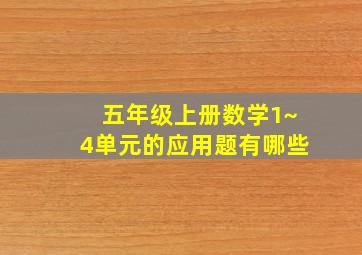 五年级上册数学1~4单元的应用题有哪些